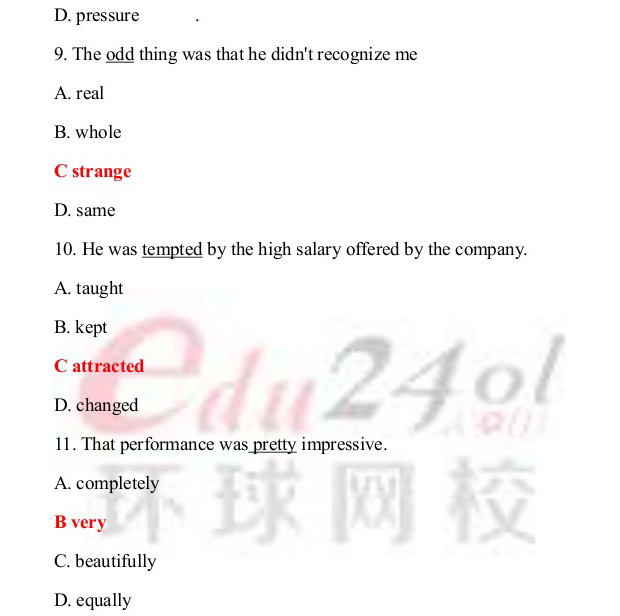 D. pressure .

9. The odd thing was that he didn't recognize me

A. real

B. whole

C strange

D. same

10. He was tempted by the high salary offered by the company.

A. taught

B. kept

C attracted

D. changed

11. That performance was pretty impressive.

A. completely

B very

C. beautifully

D. equally

edu24ol

环球网校